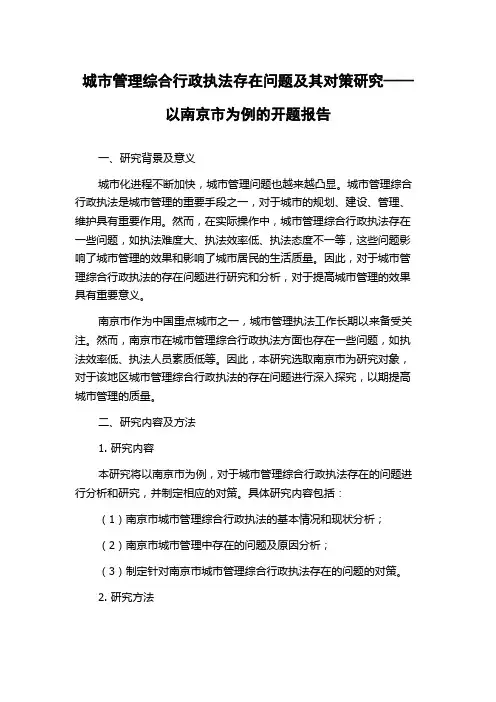 城市管理综合行政执法存在问题及其对策研究——以南京市为例的开题报告

一、研究背景及意义

城市化进程不断加快，城市管理问题也越来越凸显。城市管理综合行政执法是城市管理的重要手段之一，对于城市的规划、建设、管理、维护具有重要作用。然而，在实际操作中，城市管理综合行政执法存在一些问题，如执法难度大、执法效率低、执法态度不一等，这些问题影响了城市管理的效果和影响了城市居民的生活质量。因此，对于城市管理综合行政执法的存在问题进行研究和分析，对于提高城市管理的效果具有重要意义。

南京市作为中国重点城市之一，城市管理执法工作长期以来备受关注。然而，南京市在城市管理综合行政执法方面也存在一些问题，如执法效率低、执法人员素质低等。因此，本研究选取南京市为研究对象，对于该地区城市管理综合行政执法的存在问题进行深入探究，以期提高城市管理的质量。

二、研究内容及方法

1. 研究内容

本研究将以南京市为例，对于城市管理综合行政执法存在的问题进行分析和研究，并制定相应的对策。具体研究内容包括：

（1）南京市城市管理综合行政执法的基本情况和现状分析；

（2）南京市城市管理中存在的问题及原因分析；

（3）制定针对南京市城市管理综合行政执法存在的问题的对策。

2. 研究方法